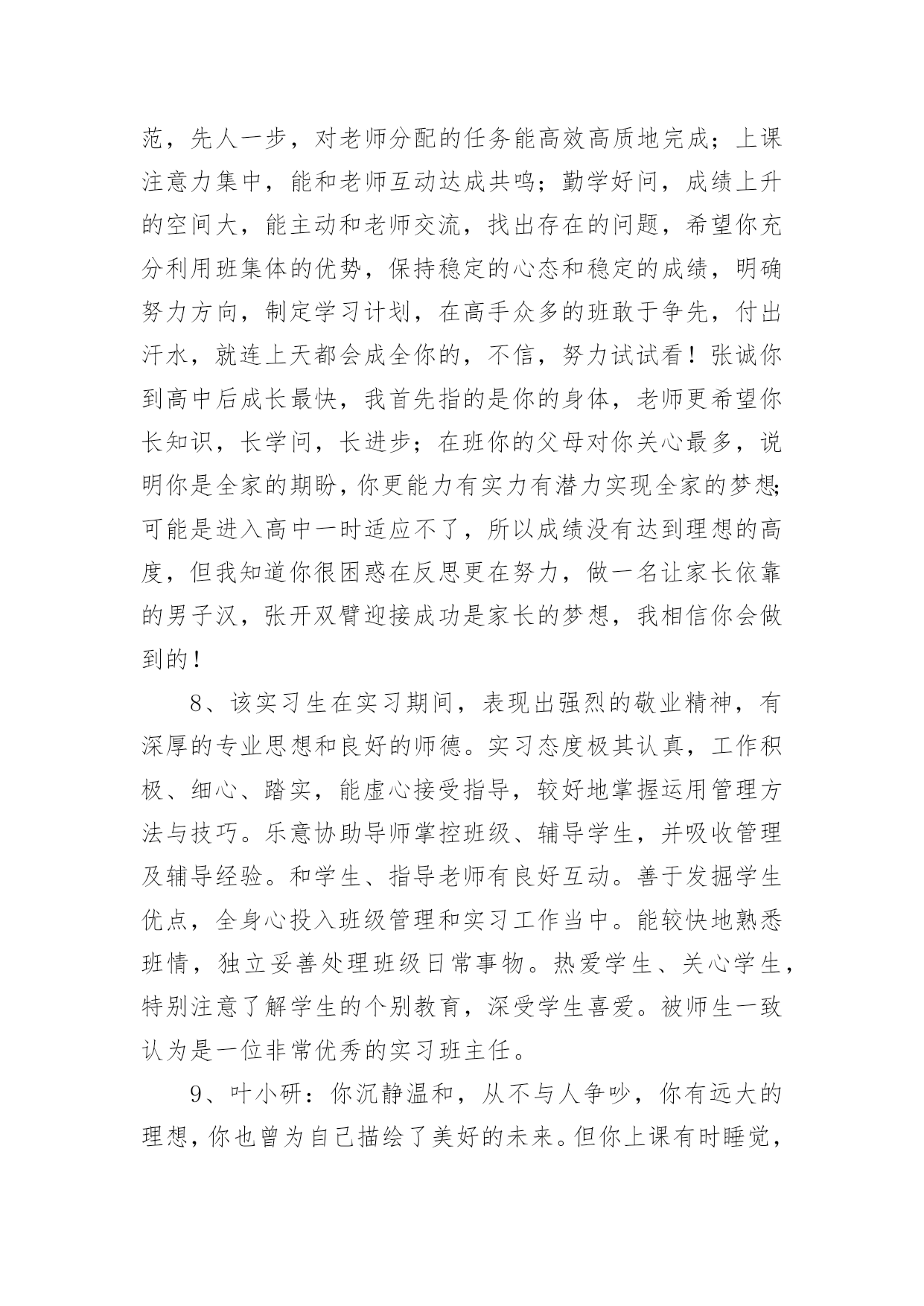 范，先人一步，对老师分配的任务能高效高质地完成；上课注意力集中，能和老师互动达成共鸣；勤学好问，成绩上升的空间大，能主动和老师交流，找出存在的问题，希望你充分利用班集体的优势，保持稳定的心态和稳定的成绩，明确努力方向，制定学习计划，在高手众多的班敢于争先，付出汗水，就连上天都会成全你的，不信，努力试试看！张诚你到高中后成长最快，我首先指的是你的身体，老师更希望你长知识，长学问，长进步；在班你的父母对你关心最多，说明你是全家的期盼，你更能力有实力有潜力实现全家的梦想；可能是进入高中一时适应不了，所以成绩没有达到理想的高度，但我知道你很困惑在反思更在努力，做一名让家长依靠的男子汉，张开双臂迎接成功是家长的梦想，我相信你会做到的！

8、该实习生在实习期间，表现出强烈的敬业精神，有深厚的专业思想和良好的师德。实习态度极其认真，工作积极、细心、踏实，能虚心接受指导，较好地掌握运用管理方法与技巧。乐意协助导师掌控班级、辅导学生，并吸收管理及辅导经验。和学生、指导老师有良好互动。善于发掘学生优点，全身心投入班级管理和实习工作当中。能较快地熟悉班情，独立妥善处理班级日常事物。热爱学生、关心学生，特别注意了解学生的个别教育，深受学生喜爱。被师生一致认为是一位非常优秀的实习班主任。

9、叶小研：你沉静温和，从不与人争吵，你有远大的理想，你也曾为自己描绘了美好的未来。但你上课有时睡觉，